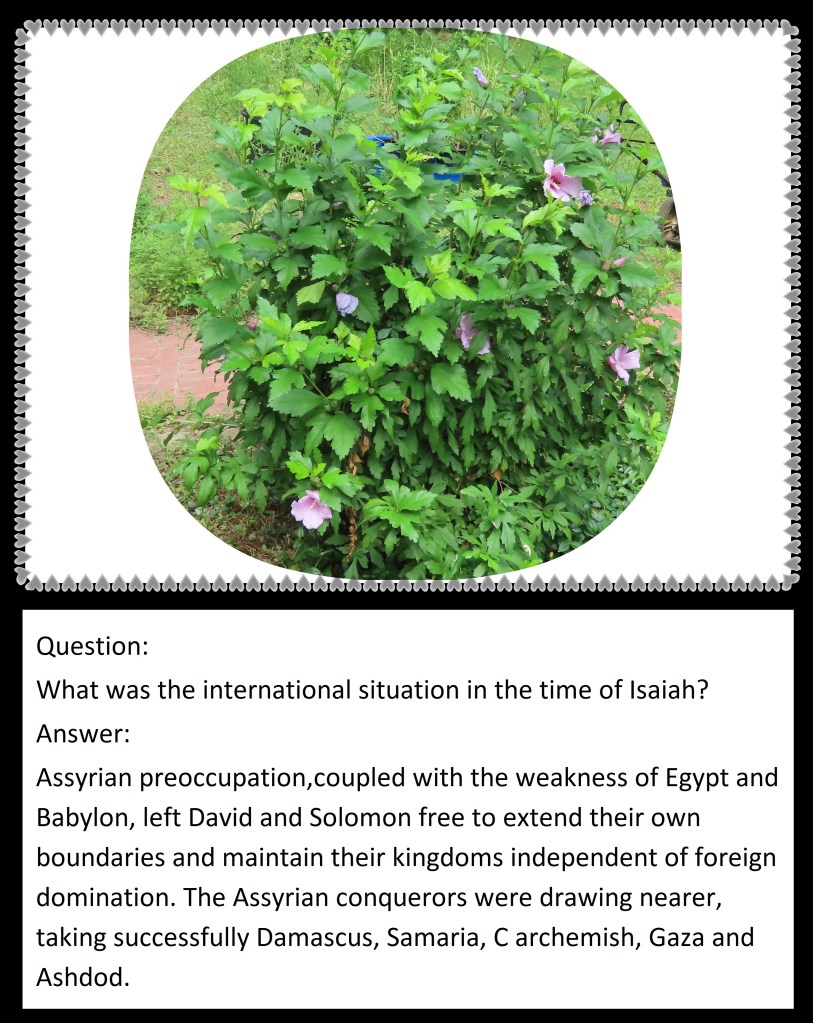 Question:

What was the international situation in the time of Isaiah?

Answer:

Assyrian preoccupation,coupled with the weakness of Egypt and Babylon, left David and Solomon free to extend their own boundaries and maintain their kingdoms independent of foreign domination. The Assyrian conquerors were drawing nearer, taking successfully Damascus, Samaria, C archemish, Gaza and Ashdod.